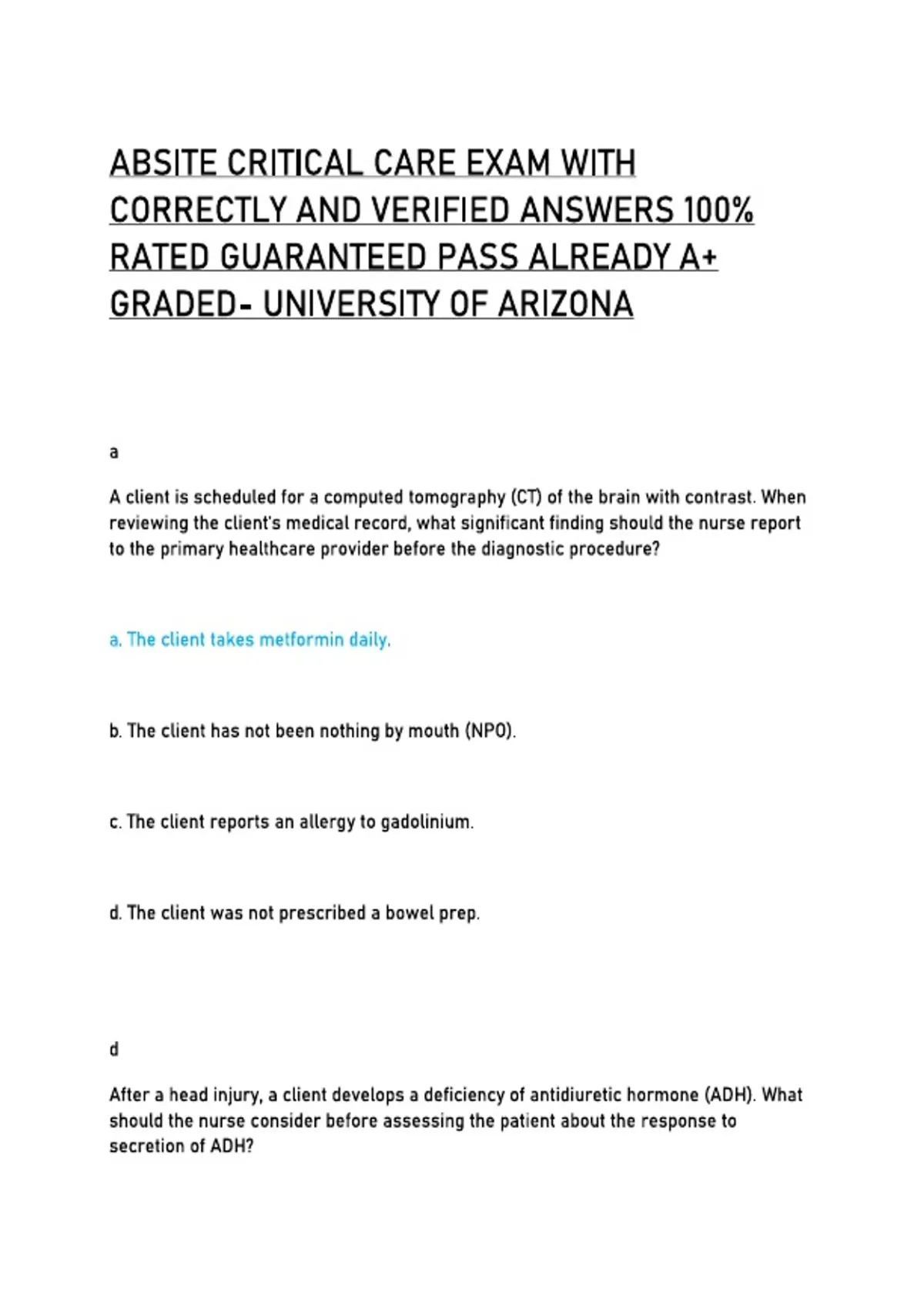 ABSITE CRITICAL CARE EXAM WITH CORRECTLY AND VERIFIED ANSWERS 100% RATED GUARANTEED PASS ALREADY A+ GRADED- UNIVERSITY OF ARIZONA

a

A client is scheduled for a computed tomography (CT) of the brain with contrast. When reviewing the client's medical record, what significant finding should the nurse report to the primary healthcare provider before the diagnostic procedure?

a. The client takes metformin daily.

b. The client has not been nothing by mouth (NPO).

c. The client reports an allergy to gadolinium.

d. The client was not prescribed a bowel prep.

d

After a head injury, a client develops a deficiency of antidiuretic hormone (ADH). What should the nurse consider before assessing the patient about the response to secretion of ADH?